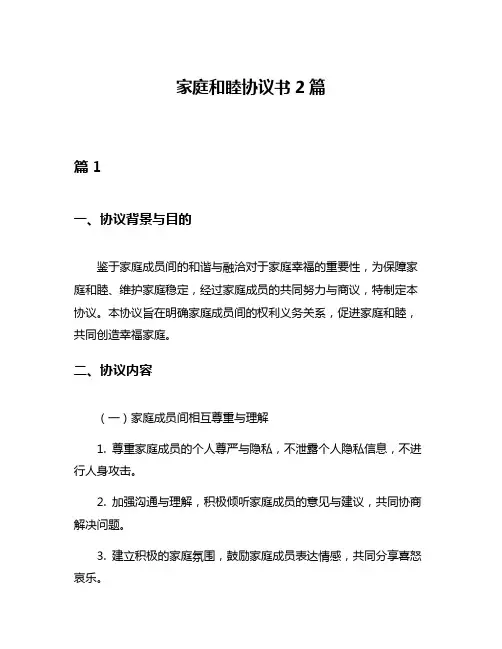 家庭和睦协议书 2 篇

篇 1

一、协议背景与目的

鉴于家庭成员间的和谐与融洽对于家庭幸福的重要性，为保障家庭和睦、维护家庭稳定，经过家庭成员的共同努力与商议，特制定本协议。本协议旨在明确家庭成员间的权利义务关系，促进家庭和睦，共同创造幸福家庭。

二、协议内容

（一）家庭成员间相互尊重与理解

1. 尊重家庭成员的个人尊严与隐私，不泄露个人隐私信息，不进行人身攻击。

2. 加强沟通与理解，积极倾听家庭成员的意见与建议，共同协商解决问题。

3. 建立积极的家庭氛围，鼓励家庭成员表达情感，共同分享喜怒哀乐。